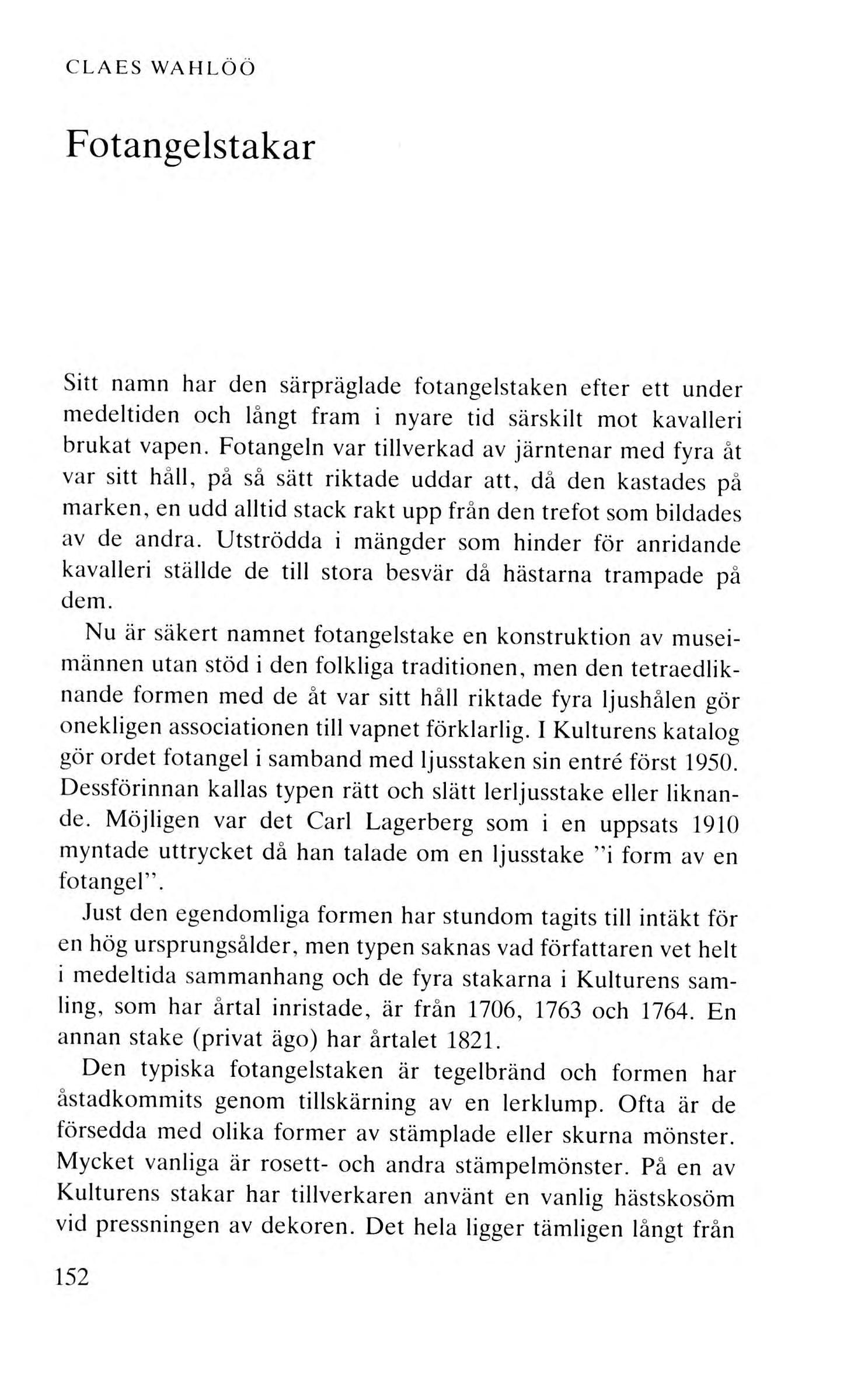 CLAES WAHLÖÖ

Fotangelstakar

Sitt namn har den särpräglade fotangelstaken efter ett under medeltiden och långt fram i nyare tid särskilt mot kavalleri brukat vapen. Fotangeln var tillverkad av järntenar med fyra åt var sitt håll, på så sätt riktade uddar att, då den kastades på marken, en udd alltid stack rakt upp från den trefot som bildades av de andra. Utströdda i mängder som hinder för anridande kavalleri ställde de till stora besvär då hästarna trampade på dem.

Nu är säkert namnet fotangelstake en konstruktion av museimännen utan stöd i den folkliga traditionen, men den tetraedliknande formen med de åt var sitt håll riktade fyra ljushålen gör onekligen associationen till vapnet förklarlig. I Kulturens katalog gör ordet fotangel i samband med ljusstaken sin entré först 1950. Dessförinnan kallas typen rätt och slätt lerljusstake eller liknande. Möjligen var det Carl Lagerberg som i en uppsats 1910 myntade uttrycket då han talade om en ljusstake "i form av en fotangel".

Just den egendomliga formen har stundom tagits till intäkt för en hög ursprungsålder, men typen saknas vad författaren vet helt i medeltida sammanhang och de fyra stakarna i Kulturens samling, som har årtal inristade, är från 1706, 1763 och 1764. En annan stake (privat ägo) har årtalet 1821.

Den typiska fotangelstaken är tegelbränd och formen har åstadkommits genom tillskärning av en lerklump. Ofta är de försedda med olika former av stämplade eller skurna mönster. Mycket vanliga är rosett- och andra stämpelmönster. På en av Kulturens stakar har tillverkaren använt en vanlig hästskosöm vid pressningen av dekoren. Det hela ligger tämligen långt från

152